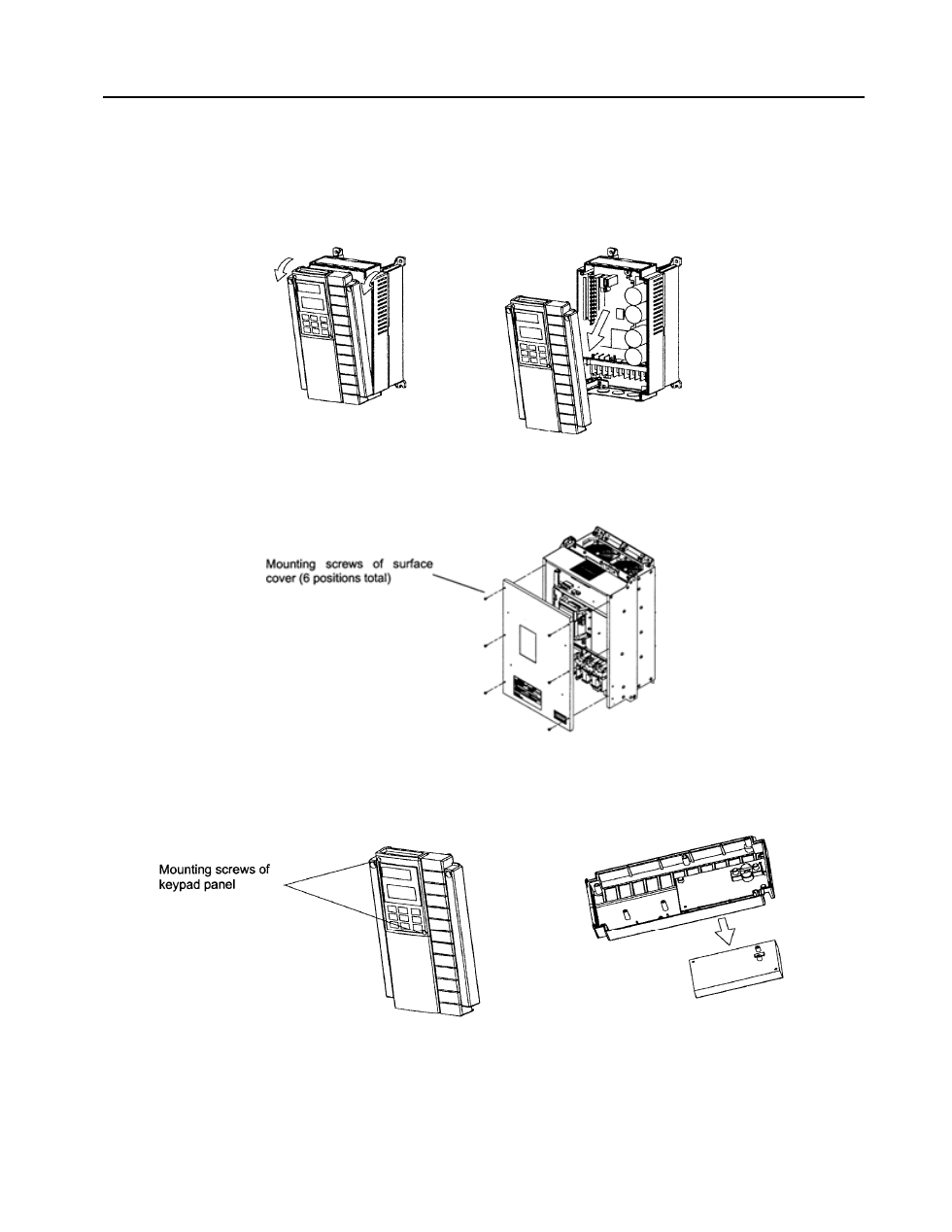 Mounting screws of surface cover (6 positions total)

Mounting screws of keypad panel